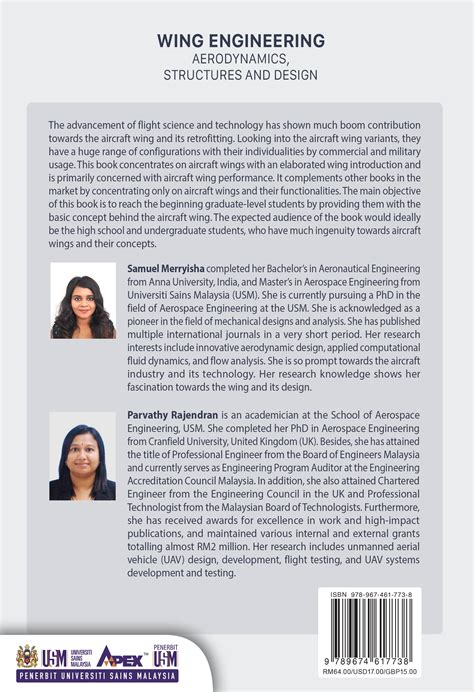 WING ENGINEERING
AERODYNAMICS,
STRUCTURES AND DESIGN

The advancement of flight science and technology has shown much boom contribution towards the aircraft wing and its retrofitting. Looking into the aircraft wing variants, they have a huge range of configurations with their individualities by commercial and military usage. This book concentrates on aircraft wings with an elaborated wing introduction and is primarily concerned with aircraft wing performance. It complements other books in the market by concentrating only on aircraft wings and their functionalities. The main objective of this book is to reach the beginning graduate-level students by providing them with the basic concept behind the aircraft wing. The expected audience of the book would ideally be the high school and undergraduate students, who have much ingenuity towards aircraft wings and their concepts.

Samuel Merryisha completed her Bachelor's in Aeronautical Engineering from Anna University, India, and Master's in Aerospace Engineering from Universiti Sains Malaysia (USM). She is currently pursuing a PhD in the field of Aerospace Engineering at the USM. She is acknowledged as a pioneer in the field of mechanical designs and analysis. She has published multiple international journals in a very short period. Her research interests include innovative aerodynamic design, applied computational fluid dynamics, and flow analysis. She is so prompt towards the aircraft industry and its technology. Her research knowledge shows her fascination towards the wing and its design.

Parvathy Rajendran is an academician at the School of Aerospace Engineering, USM. She completed her PhD in Aerospace Engineering from Cranfield University, United Kingdom (UK). Besides, she has attained the title of Professional Engineer from the Board of Engineers Malaysia and currently serves as Engineering Program Auditor at the Engineering Accreditation Council Malaysia. In addition, she also attained Chartered Engineer from the Engineering Council in the UK and Professional Technologist from the Malaysian Board of Technologists. Furthermore, she has received awards for excellence in work and high-impact publications, and maintained various internal and external grants totalling almost RM2 million. Her research includes unmanned aerial vehicle (UAV) design, development, flight testing, and UAV systems development and testing.

ISBN 978-967-461-773-8

9 789674 617738

RM64.00/USD17.00/GBP15.00

USM UNIVERSITI SAINS MALAYSIA APEX PENERBIT USM

PENERBIT UNIVERSITI SAINS MALAYSIA